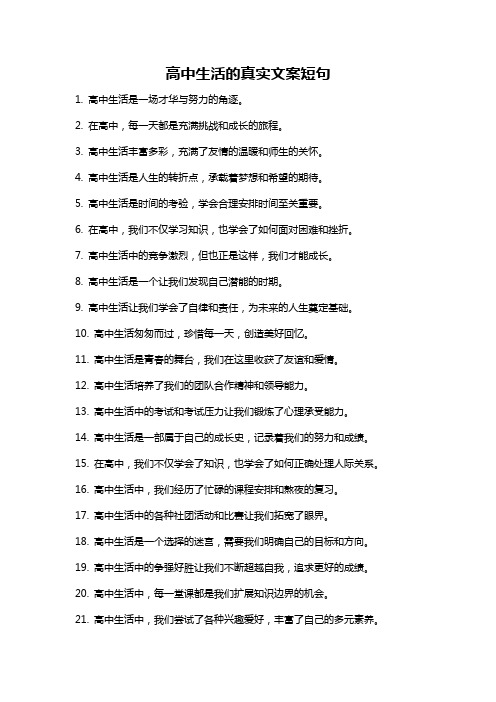 高中生活的真实文案短句

1. 高中生活是一场才华与努力的角逐。

2. 在高中，每一天都是充满挑战和成长的旅程。

3. 高中生活丰富多彩，充满了友情的温暖和师生的关怀。

4. 高中生活是人生的转折点，承载着梦想和希望的期待。

5. 高中生活是时间的考验，学会合理安排时间至关重要。

6. 在高中，我们不仅学习知识，也学会了如何面对困难和挫折。

7. 高中生活中的竞争激烈，但也正是这样，我们才能成长。

8. 高中生活是一个让我们发现自己潜能的时期。

9. 高中生活让我们学会了自律和责任，为未来的人生奠定基础。

10. 高中生活匆匆而过，珍惜每一天，创造美好回忆。

11. 高中生活是青春的舞台，我们在这里收获了友谊和爱情。

12. 高中生活培养了我们的团队合作精神和领导能力。

13. 高中生活中的考试和考试压力让我们锻炼了心理承受能力。

14. 高中生活是一部属于自己的成长史，记录着我们的努力和成绩。

15. 在高中，我们不仅学会了知识，也学会了如何正确处理人际关系。

16. 高中生活中，我们经历了忙碌的课程安排和熬夜的复习。

17. 高中生活中的各种社团活动和比赛让我们拓宽了眼界。

18. 高中生活是一个选择的迷宫，需要我们明确自己的目标和方向。

19. 高中生活中的争强好胜让我们不断超越自我，追求更好的成绩。

20. 高中生活中，每一堂课都是我们扩展知识边界的机会。

21. 高中生活中，我们尝试了各种兴趣爱好，丰富了自己的多元素养。